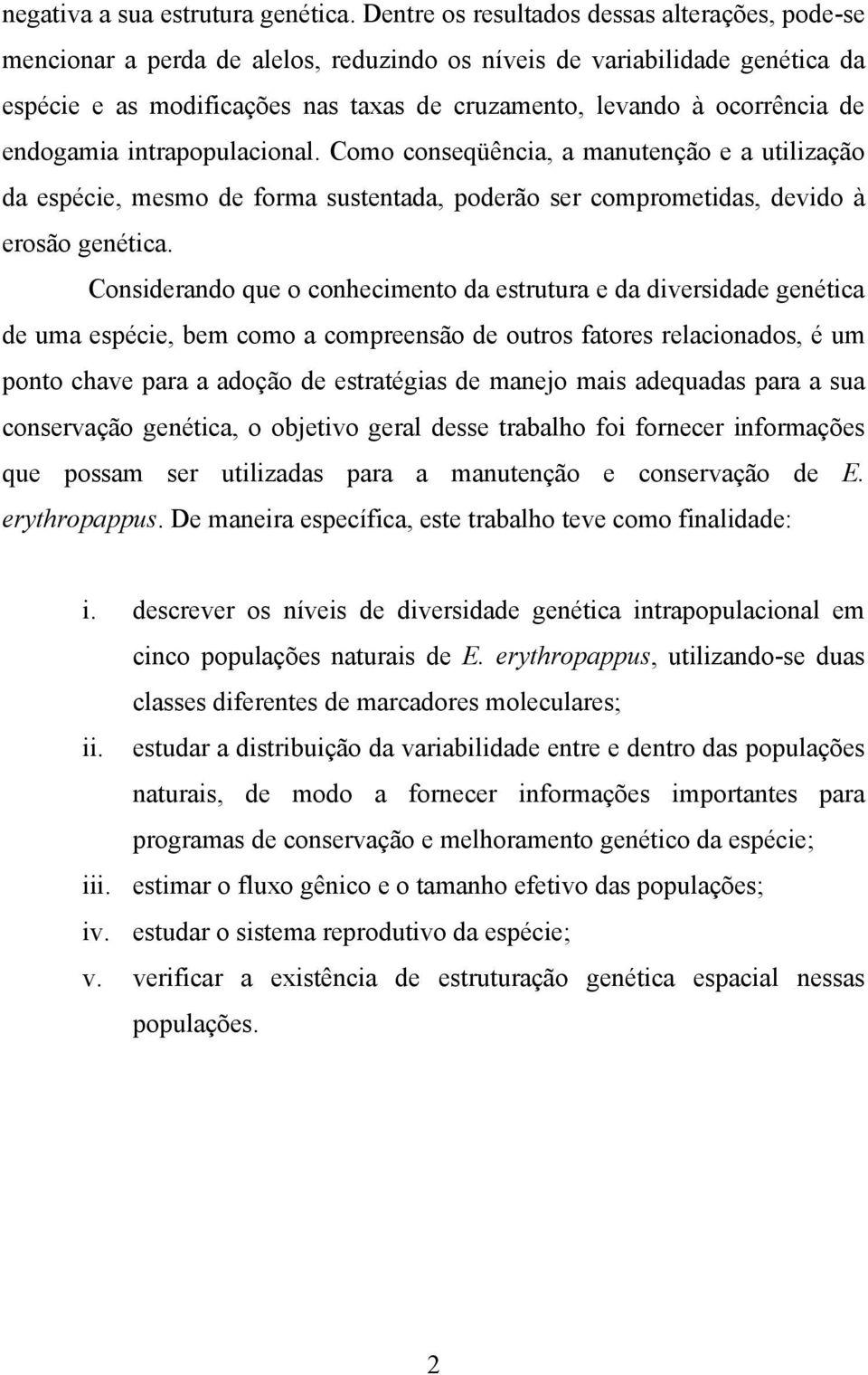 negativa a sua estrutura genética. Dentre os resultados dessas alterações, pode-se mencionar a perda de alelos, reduzindo os níveis de variabilidade genética da espécie e as modificações nas taxas de cruzamento, levando à ocorrência de endogamia intrapopulacional. Como conseqüência, a manutenção e a utilização da espécie, mesmo de forma sustentada, poderão ser comprometidas, devido à erosão genética.

Considerando que o conhecimento da estrutura e da diversidade genética de uma espécie, bem como a compreensão de outros fatores relacionados, é um ponto chave para a adoção de estratégias de manejo mais adequadas para a sua conservação genética, o objetivo geral desse trabalho foi fornecer informações que possam ser utilizadas para a manutenção e conservação de E. erythropappus. De maneira específica, este trabalho teve como finalidade:

i. descrever os níveis de diversidade genética intrapopulacional em cinco populações naturais de E. erythropappus, utilizando-se duas classes diferentes de marcadores moleculares;
ii. estudar a distribuição da variabilidade entre e dentro das populações naturais, de modo a fornecer informações importantes para programas de conservação e melhoramento genético da espécie;
iii. estimar o fluxo gênico e o tamanho efetivo das populações;
iv. estudar o sistema reprodutivo da espécie;
v. verificar a existência de estruturação genética espacial nessas populações.

2